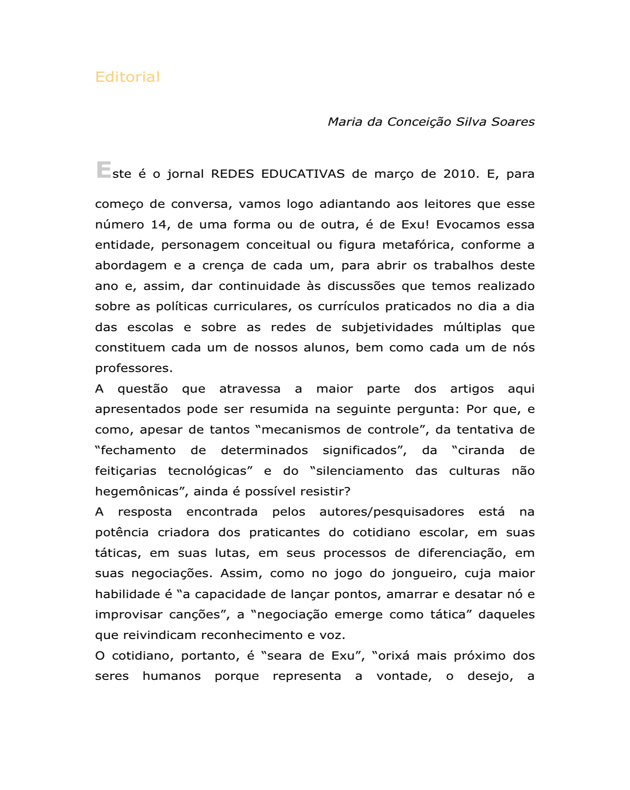 Editorial

Maria da Conceição Silva Soares

Este é o jornal REDES EDUCATIVAS de março de 2010. E, para começo de conversa, vamos logo adiantando aos leitores que esse número 14, de uma forma ou de outra, é de Exu! Evocamos essa entidade, personagem conceitual ou figura metafórica, conforme a abordagem e a crença de cada um, para abrir os trabalhos deste ano e, assim, dar continuidade às discussões que temos realizado sobre as políticas curriculares, os currículos praticados no dia a dia das escolas e sobre as redes de subjetividades múltiplas que constituem cada um de nossos alunos, bem como cada um de nós professores.

A questão que atravessa a maior parte dos artigos aqui apresentados pode ser resumida na seguinte pergunta: Por que, e como, apesar de tantos "mecanismos de controle", da tentativa de "fechamento de determinados significados", da "ciranda de feitiçarias tecnológicas" e do "silenciamento das culturas não hegemônicas", ainda é possível resistir?

A resposta encontrada pelos autores/pesquisadores está na potência criadora dos praticantes do cotidiano escolar, em suas táticas, em suas lutas, em seus processos de diferenciação, em suas negociações. Assim, como no jogo do jongueiro, cuja maior habilidade é "a capacidade de lançar pontos, amarrar e desatar nó e improvisar canções", a "negociação emerge como tática" daqueles que reivindicam reconhecimento e voz.

O cotidiano, portanto, é "seara de Exu", "orixá mais próximo dos seres humanos porque representa a vontade, o desejo, a